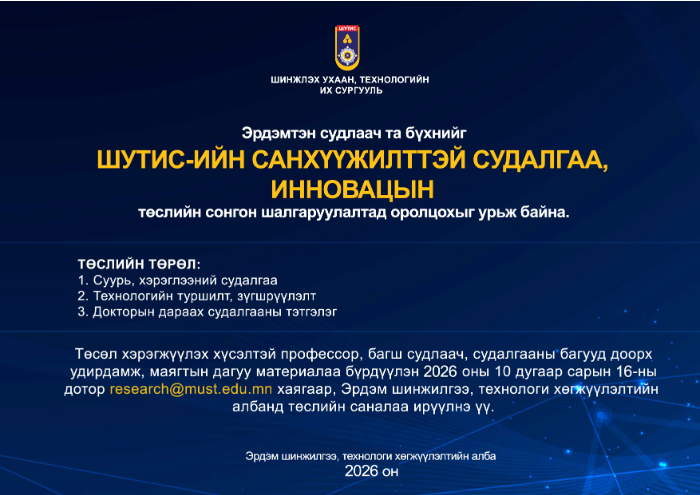 ШУТИС

ШИНЖЛЭХ УХААН, ТЕХНОЛОГИЙН
ИХ СУРГУУЛЬ

Эрдэмтэн судлаач та бүхнийг

ШУТИС-ИЙН САНХҮҮЖИЛТТЭЙ СУДАЛГАА, ИННОВАЦЫН

төслийн сонгон шалгаруулалтад оролцохыг урьж байна.

ТӨСЛИЙН ТӨРӨЛ:
1. Суурь, хэрэглээний судалгаа
2. Технологийн туршилт, зүгшрүүлэлт
3. Докторын дараах судалгааны тэтгэлэг

Төсөл хэрэгжүүлэх хүсэлтэй профессор, багш судлаач, судалгааны багууд доорх удирдамж, маягтын дагуу материалаа бүрдүүлэн 2026 оны 10 дугаар сарын 16-ны дотор research@must.edu.mn хаягаар, Эрдэм шинжилгээ, технологи хөгжүүлэлтийн албанд төслийн саналаа ирүүлнэ үү.

Эрдэм шинжилгээ, технологи хөгжүүлэлтийн алба
2026 он